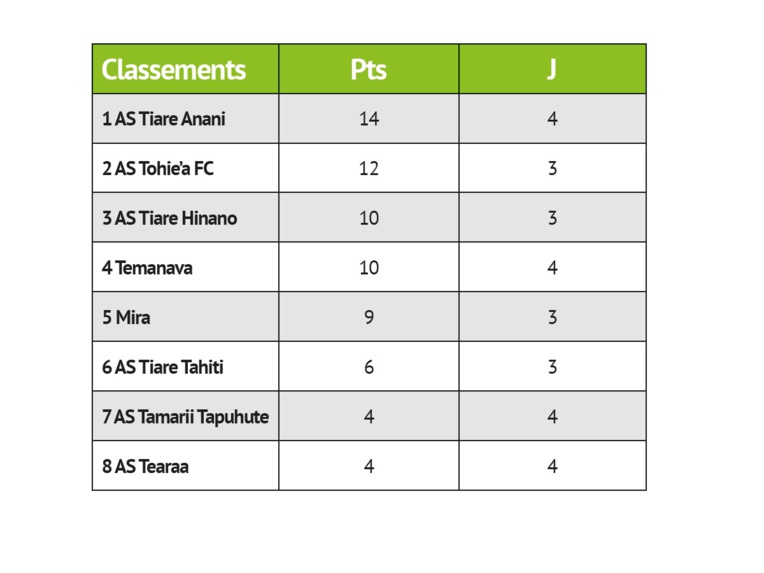 | Classements | Pts | J |
|---|---|---|
| 1 AS Tiare Anani | 14 | 4 |
| 2 AS Tohie'a FC | 12 | 3 |
| 3 AS Tiare Hinano | 10 | 3 |
| 4 Temanava | 10 | 4 |
| 5 Mira | 9 | 3 |
| 6 AS Tiare Tahiti | 6 | 3 |
| 7 AS Tamarii Tapuhute | 4 | 4 |
| 8 AS Tearaa | 4 | 4 |